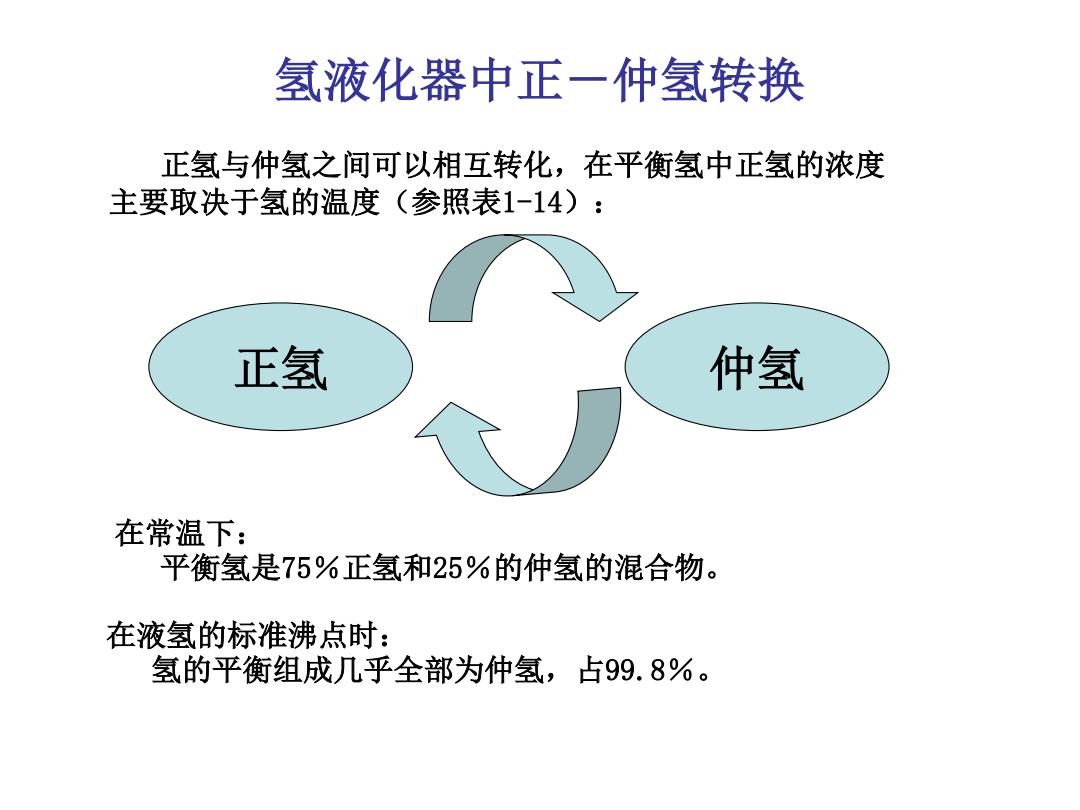 氢液化器中正－仲氢转换

正氢与仲氢之间可以相互转化，在平衡氢中正氢的浓度主要取决于氢的温度（参照表1-14）：

正氢

仲氢

在常温下：
平衡氢是75％正氢和25％的仲氢的混合物。

在液氢的标准沸点时：
氢的平衡组成几乎全部为仲氢，占99.8％。